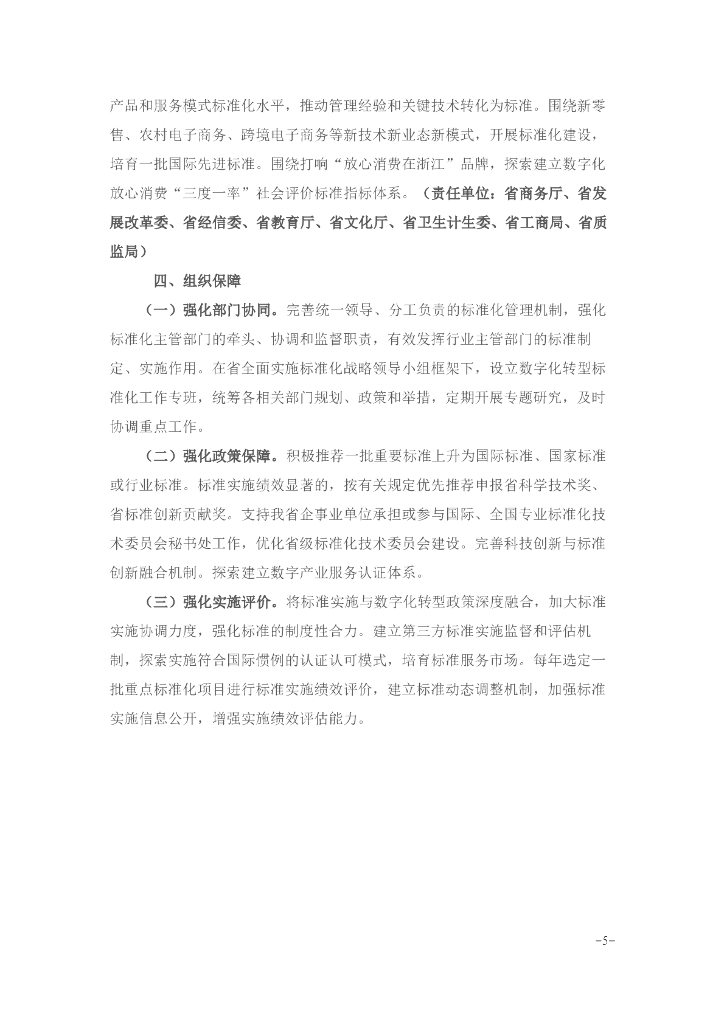 产品和服务模式标准化水平，推动管理经验和关键技术转化为标准。围绕新零售、农村电子商务、跨境电子商务等新技术新业态新模式，开展标准化建设，培育一批国际先进标准。围绕打响“放心消费在浙江”品牌，探索建立数字化放心消费“三度一率”社会评价标准指标体系。（责任单位：省商务厅、省发展改革委、省经信委、省教育厅、省文化厅、省卫生计生委、省工商局、省质监局）

四、组织保障

（一）强化部门协同。完善统一领导、分工负责的标准化管理机制，强化标准化主管部门的牵头、协调和监督职责，有效发挥行业主管部门的标准制定、实施作用。在省全面实施标准化战略领导小组框架下，设立数字化转型标准化工作专班，统筹各相关部门规划、政策和举措，定期开展专题研究，及时协调重点工作。

（二）强化政策保障。积极推荐一批重要标准上升为国际标准、国家标准或行业标准。标准实施绩效显著的，按有关规定优先推荐申报省科学技术奖、省标准创新贡献奖。支持我省企事业单位承担或参与国际、全国专业标准化技术委员会秘书处工作，优化省级标准化技术委员会建设。完善科技创新与标准创新融合机制。探索建立数字产业服务认证体系。

（三）强化实施评价。将标准实施与数字化转型政策深度融合，加大标准实施协调力度，强化标准的制度性合力。建立第三方标准实施监督和评估机制，探索实施符合国际惯例的认证认可模式，培育标准服务市场。每年选定一批重点标准化项目进行标准实施绩效评价，建立标准动态调整机制，加强标准实施信息公开，增强实施绩效评估能力。

-5-